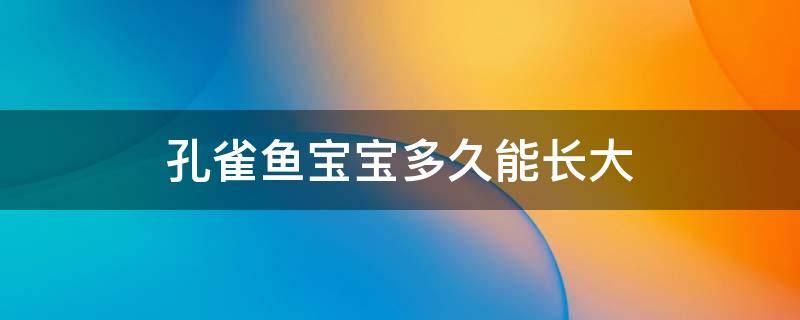 孔雀鱼宝宝多久能长大